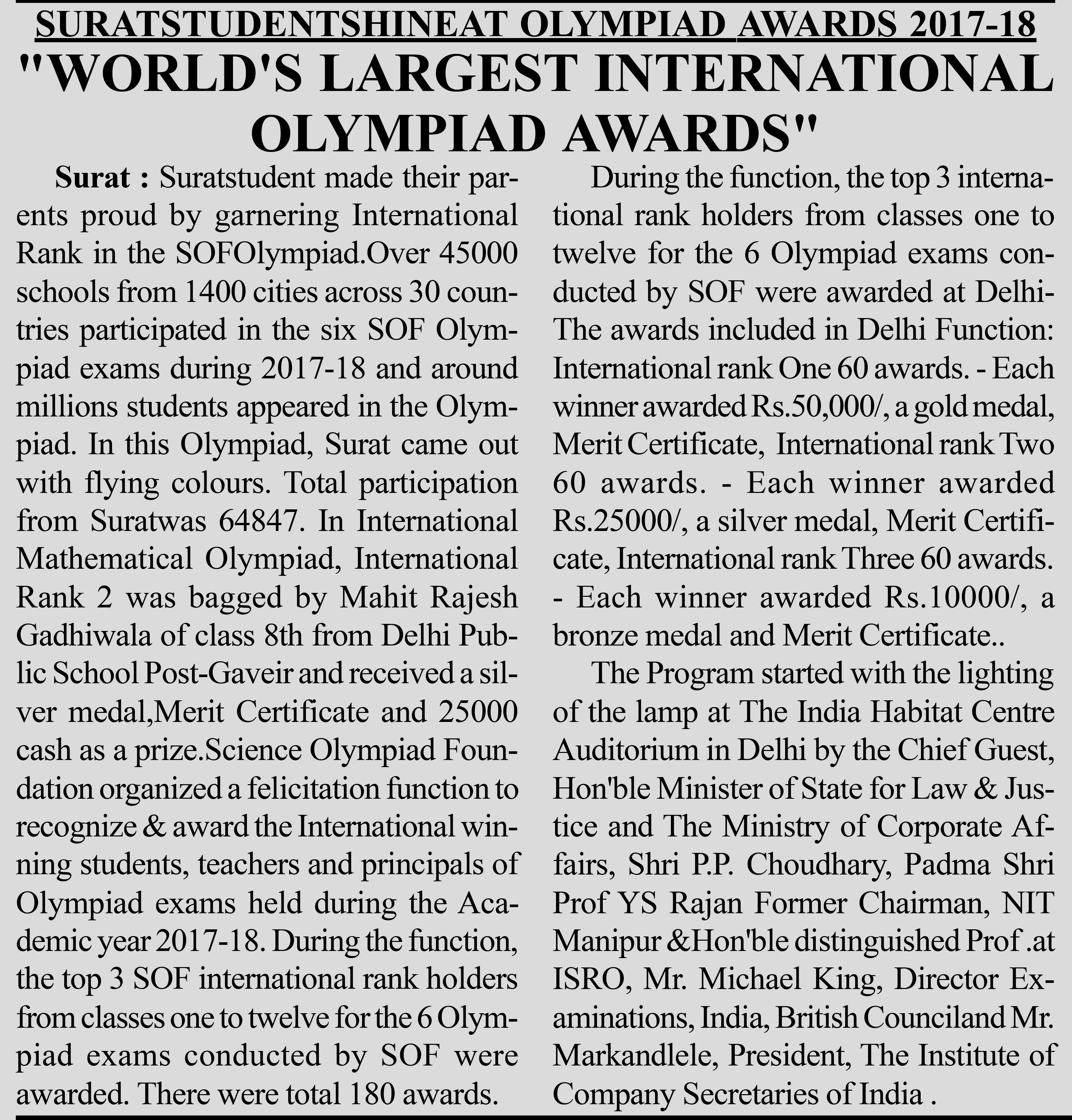 SURATSTUDENTSHINEAT OLYMPIAD AWARDS 2017-18

"WORLD'S LARGEST INTERNATIONAL OLYMPIAD AWARDS"

Surat : Suratstudent made their parents proud by garnering International Rank in the SOFOlympiad.Over 45000 schools from 1400 cities across 30 countries participated in the six SOF Olympiad exams during 2017-18 and around millions students appeared in the Olympiad. In this Olympiad, Surat came out with flying colours. Total participation from Suratwas 64847. In International Mathematical Olympiad, International Rank 2 was bagged by Mahit Rajesh Gadhiwala of class 8th from Delhi Public School Post-Gaveir and received a silver medal,Merit Certificate and 25000 cash as a prize.Science Olympiad Foundation organized a felicitation function to recognize & award the International winning students, teachers and principals of Olympiad exams held during the Academic year 2017-18. During the function, the top 3 SOF international rank holders from classes one to twelve for the 6 Olympiad exams conducted by SOF were awarded. There were total 180 awards.

During the function, the top 3 international rank holders from classes one to twelve for the 6 Olympiad exams conducted by SOF were awarded at Delhi-The awards included in Delhi Function: International rank One 60 awards. - Each winner awarded Rs.50,000/, a gold medal, Merit Certificate, International rank Two 60 awards. - Each winner awarded Rs.25000/, a silver medal, Merit Certificate, International rank Three 60 awards. - Each winner awarded Rs.10000/, a bronze medal and Merit Certificate..

The Program started with the lighting of the lamp at The India Habitat Centre Auditorium in Delhi by the Chief Guest, Hon'ble Minister of State for Law & Justice and The Ministry of Corporate Affairs, Shri P.P. Choudhary, Padma Shri Prof YS Rajan Former Chairman, NIT Manipur &Hon'ble distinguished Prof .at ISRO, Mr. Michael King, Director Examinations, India, British Counciland Mr. Markandlele, President, The Institute of Company Secretaries of India .